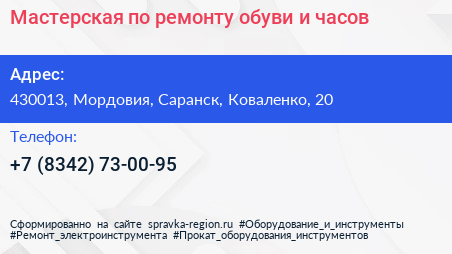 Мастерская по ремонту обуви и часов

Адрес:

430013, Мордовия, Саранск, Коваленко, 20

Телефон:

+7 (8342) 73-00-95

Сформированно на сайте spravka-region.ru #Оборудование_и_инструменты #Ремонт_электроинструмента #Прокат_оборудования_инструментов